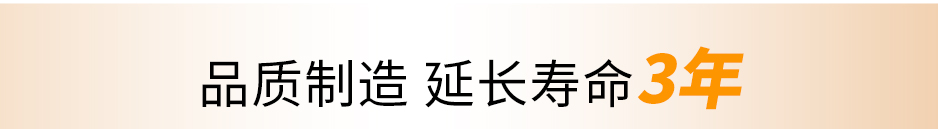 品质制造 延长寿命3年